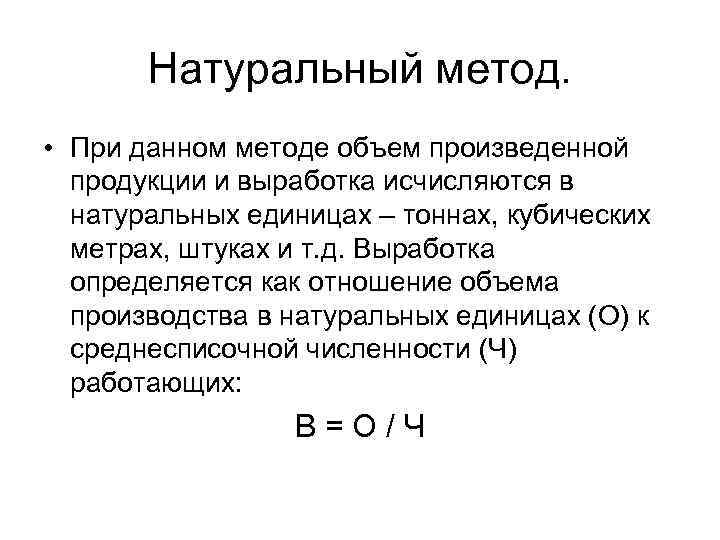 Натуральный метод.

• При данном методе объем произведенной продукции и выработка исчисляются в натуральных единицах – тоннах, кубических метрах, штуках и т.д. Выработка определяется как отношение объема производства в натуральных единицах (О) к среднесписочной численности (Ч) работающих:

В = О / Ч